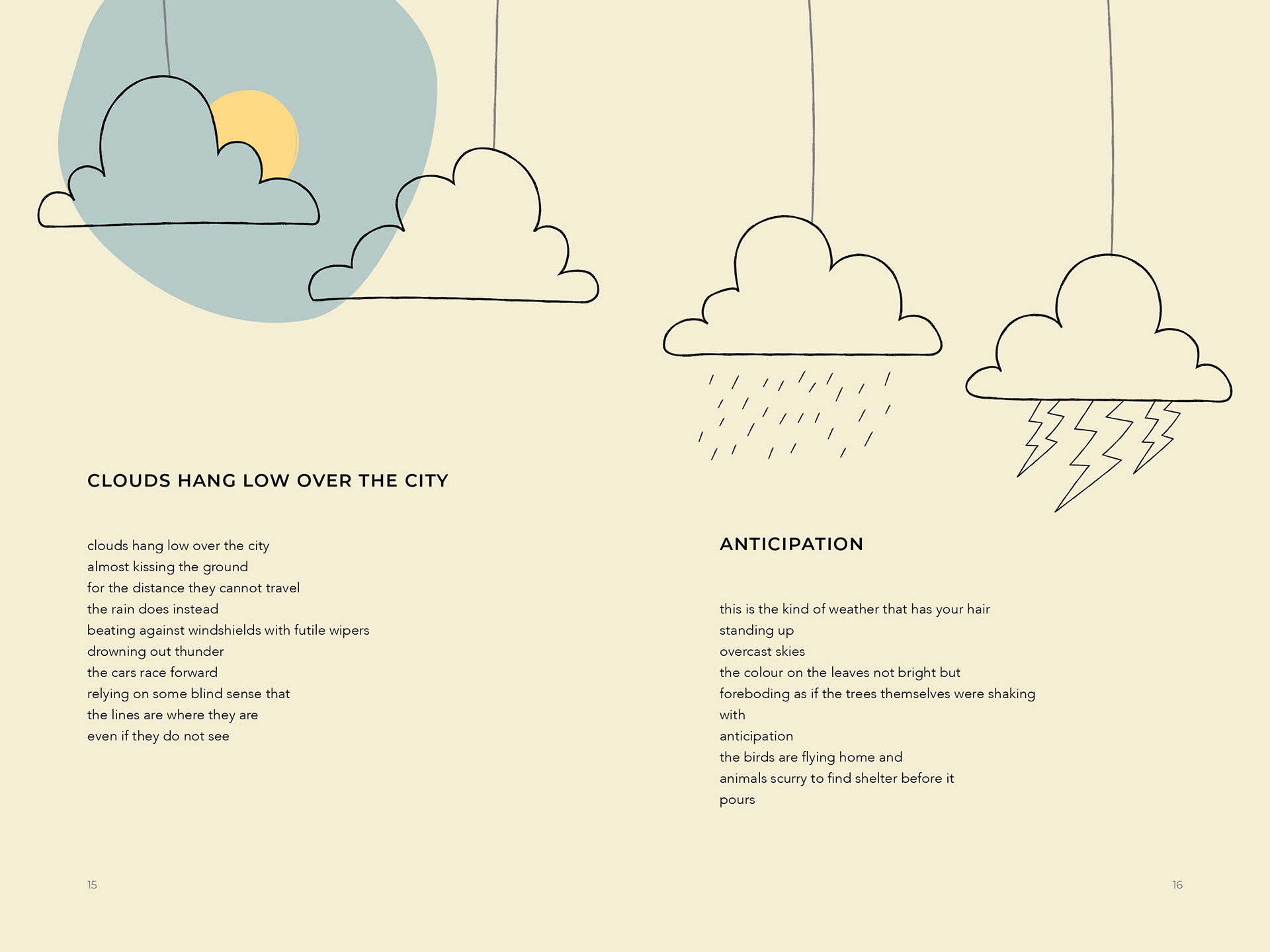 CLOUDS HANG LOW OVER THE CITY

clouds hang low over the city
almost kissing the ground
for the distance they cannot travel
the rain does instead
beating against windshields with futile wipers
drowning out thunder
the cars race forward
relying on some blind sense that
the lines are where they are
even if they do not see

15

ANTICIPATION

this is the kind of weather that has your hair
standing up
overcast skies
the colour on the leaves not bright but
foreboding as if the trees themselves were shaking
with
anticipation
the birds are flying home and
animals scurry to find shelter before it
pours

16